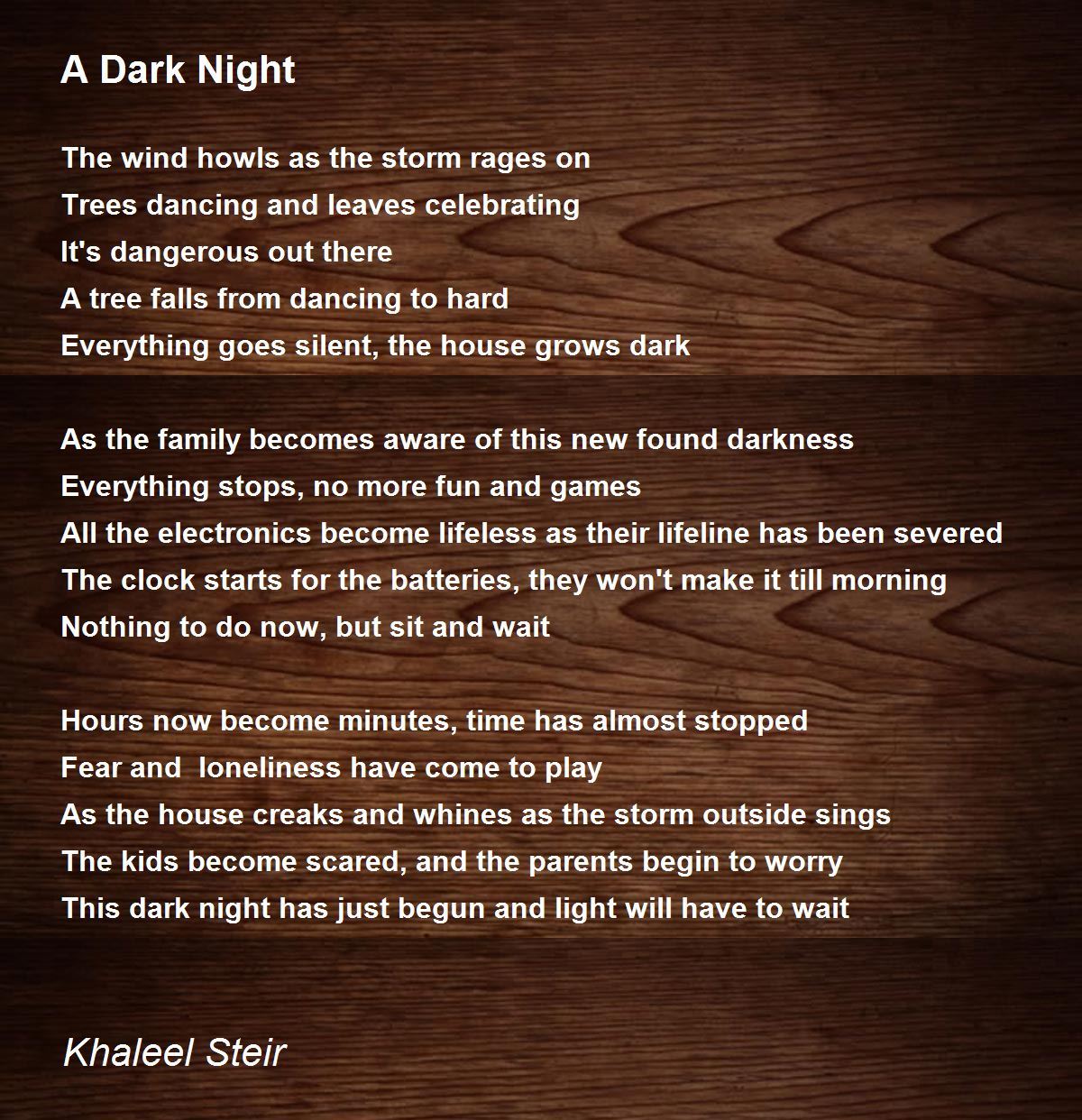 A Dark Night

The wind howls as the storm rages on
Trees dancing and leaves celebrating
It's dangerous out there
A tree falls from dancing to hard
Everything goes silent, the house grows dark

As the family becomes aware of this new found darkness
Everything stops, no more fun and games
All the electronics become lifeless as their lifeline has been severed
The clock starts for the batteries, they won't make it till morning
Nothing to do now, but sit and wait

Hours now become minutes, time has almost stopped
Fear and  loneliness have come to play
As the house creaks and whines as the storm outside sings
The kids become scared, and the parents begin to worry
This dark night has just begun and light will have to wait

Khaleel Steir